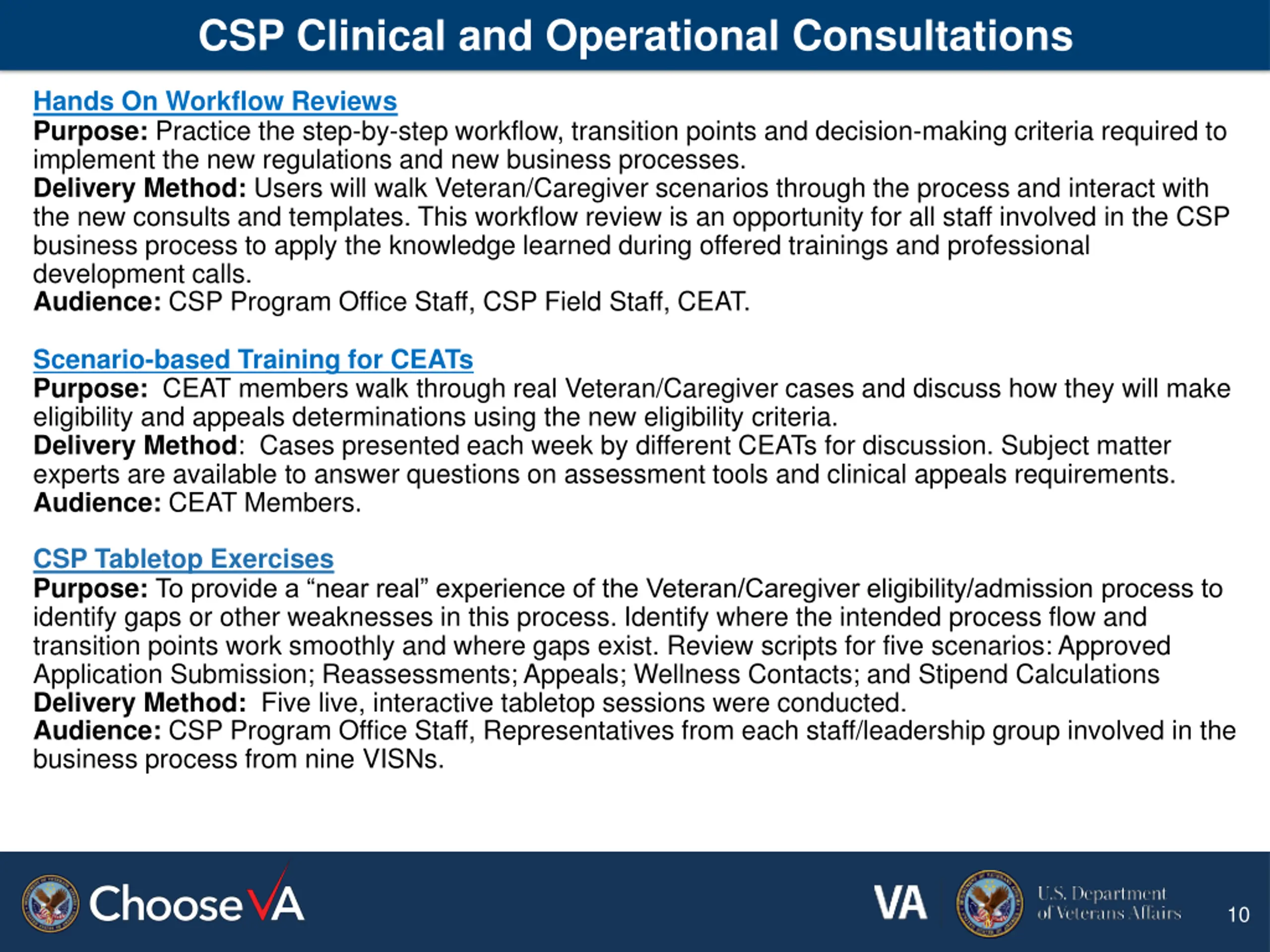 CSP Clinical and Operational Consultations

Hands On Workflow Reviews
Purpose: Practice the step-by-step workflow, transition points and decision-making criteria required to implement the new regulations and new business processes.
Delivery Method: Users will walk Veteran/Caregiver scenarios through the process and interact with the new consults and templates. This workflow review is an opportunity for all staff involved in the CSP business process to apply the knowledge learned during offered trainings and professional development calls.
Audience: CSP Program Office Staff, CSP Field Staff, CEAT.

Scenario-based Training for CEATs
Purpose: CEAT members walk through real Veteran/Caregiver cases and discuss how they will make eligibility and appeals determinations using the new eligibility criteria.
Delivery Method: Cases presented each week by different CEATs for discussion. Subject matter experts are available to answer questions on assessment tools and clinical appeals requirements.
Audience: CEAT Members.

CSP Tabletop Exercises
Purpose: To provide a “near real” experience of the Veteran/Caregiver eligibility/admission process to identify gaps or other weaknesses in this process. Identify where the intended process flow and transition points work smoothly and where gaps exist. Review scripts for five scenarios: Approved Application Submission; Reassessments; Appeals; Wellness Contacts; and Stipend Calculations
Delivery Method: Five live, interactive tabletop sessions were conducted.
Audience: CSP Program Office Staff, Representatives from each staff/leadership group involved in the business process from nine VISNs.

ChooseVA

VA U.S. Department of Veterans Affairs

10